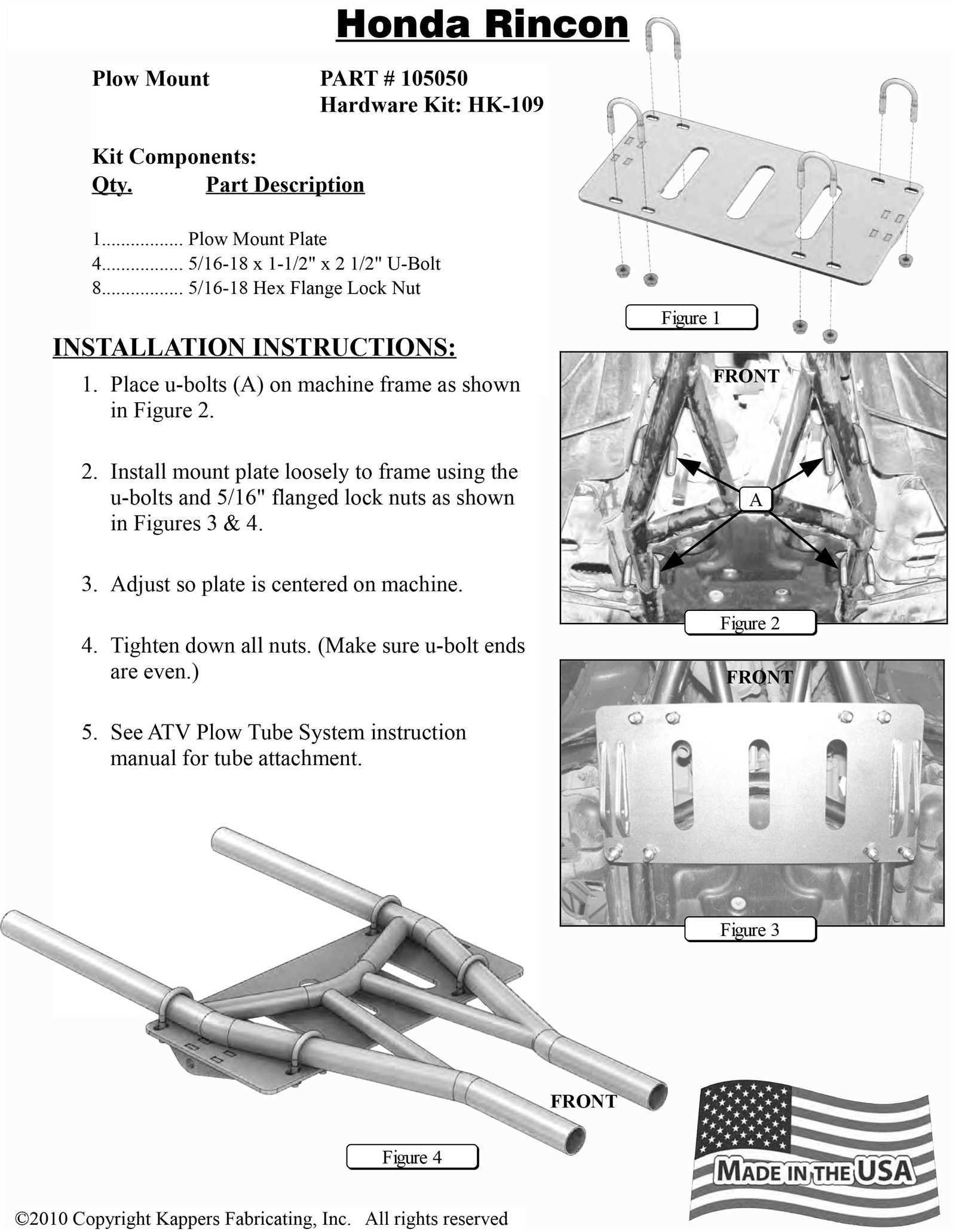 Honda Rincon

Plow Mount PART # 105050
Hardware Kit: HK-109

Kit Components:
Qty. Part Description

1................. Plow Mount Plate
4................. 5/16-18 x 1-1/2" x 2 1/2" U-Bolt
8................. 5/16-18 Hex Flange Lock Nut

Figure 1

INSTALLATION INSTRUCTIONS:

1. Place u-bolts (A) on machine frame as shown in Figure 2.

2. Install mount plate loosely to frame using the u-bolts and 5/16" flanged lock nuts as shown in Figures 3 & 4.

3. Adjust so plate is centered on machine.

4. Tighten down all nuts. (Make sure u-bolt ends are even.)

5. See ATV Plow Tube System instruction manual for tube attachment.

FRONT

A

Figure 2

FRONT

Figure 3

FRONT

Figure 4

MADE IN THE USA

©2010 Copyright Kappers Fabricating, Inc. All rights reserved